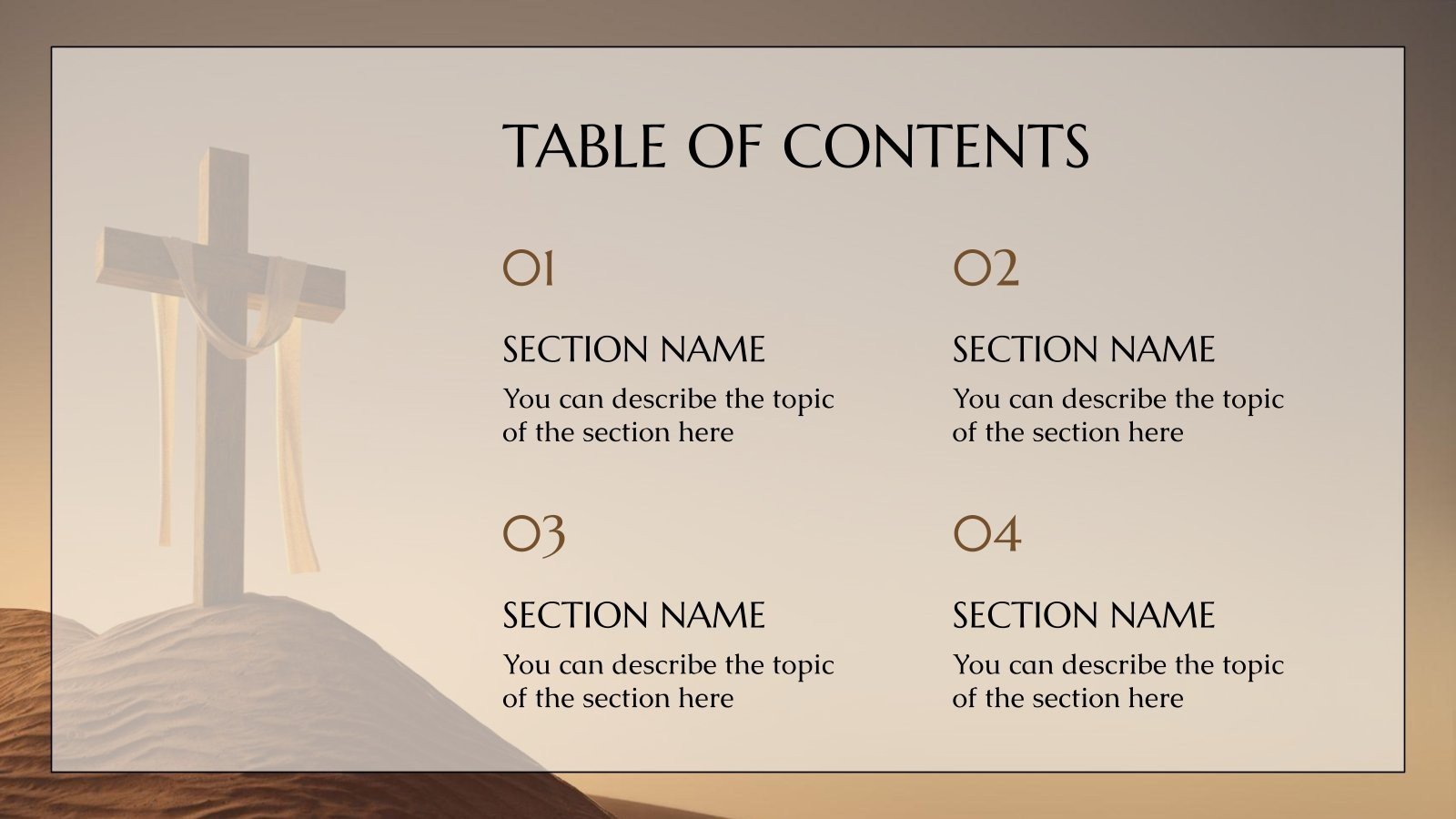 TABLE OF CONTENTS

01

SECTION NAME

You can describe the topic of the section here

02

SECTION NAME

You can describe the topic of the section here

03

SECTION NAME

You can describe the topic of the section here

04

SECTION NAME

You can describe the topic of the section here